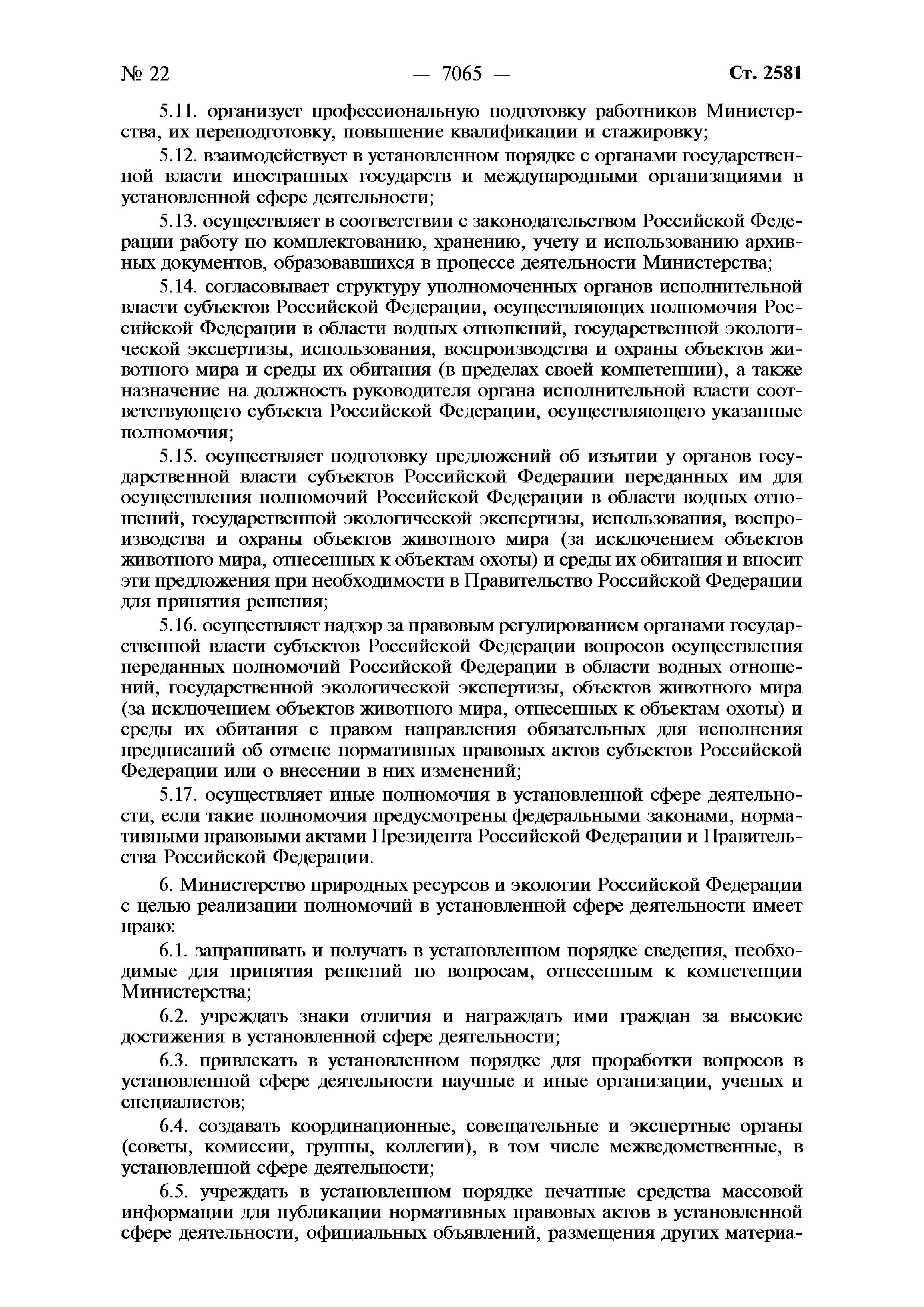 № 22 — 7065 — Ст. 2581

5.11. организует профессиональную подготовку работников Министерства, их переподготовку, повышение квалификации и стажировку;

5.12. взаимодействует в установленном порядке с органами государственной власти иностранных государств и международными организациями в установленной сфере деятельности;

5.13. осуществляет в соответствии с законодательством Российской Федерации работу по комплектованию, хранению, учету и использованию архивных документов, образовавшихся в процессе деятельности Министерства;

5.14. согласовывает структуру уполномоченных органов исполнительной власти субъектов Российской Федерации, осуществляющих полномочия Российской Федерации в области водных отношений, государственной экологической экспертизы, использования, воспроизводства и охраны объектов животного мира и среды их обитания (в пределах своей компетенции), а также назначение на должность руководителя органа исполнительной власти соответствующего субъекта Российской Федерации, осуществляющего указанные полномочия;

5.15. осуществляет подготовку предложений об изъятии у органов государственной власти субъектов Российской Федерации переданных им для осуществления полномочий Российской Федерации в области водных отношений, государственной экологической экспертизы, использования, воспроизводства и охраны объектов животного мира (за исключением объектов животного мира, отнесенных к объектам охоты) и среды их обитания и вносит эти предложения при необходимости в Правительство Российской Федерации для принятия решения;

5.16. осуществляет надзор за правовым регулированием органами государственной власти субъектов Российской Федерации вопросов осуществления переданных полномочий Российской Федерации в области водных отношений, государственной экологической экспертизы, объектов животного мира (за исключением объектов животного мира, отнесенных к объектам охоты) и среды их обитания с правом направления обязательных для исполнения предписаний об отмене нормативных правовых актов субъектов Российской Федерации или о внесении в них изменений;

5.17. осуществляет иные полномочия в установленной сфере деятельности, если такие полномочия предусмотрены федеральными законами, нормативными правовыми актами Президента Российской Федерации и Правительства Российской Федерации.

6. Министерство природных ресурсов и экологии Российской Федерации с целью реализации полномочий в установленной сфере деятельности имеет право:

6.1. запрашивать и получать в установленном порядке сведения, необходимые для принятия решений по вопросам, отнесенным к компетенции Министерства;

6.2. учреждать знаки отличия и награждать ими граждан за высокие достижения в установленной сфере деятельности;

6.3. привлекать в установленном порядке для проработки вопросов в установленной сфере деятельности научные и иные организации, ученых и специалистов;

6.4. создавать координационные, совещательные и экспертные органы (советы, комиссии, группы, коллегии), в том числе межведомственные, в установленной сфере деятельности;

6.5. учреждать в установленном порядке печатные средства массовой информации для публикации нормативных правовых актов в установленной сфере деятельности, официальных объявлений, размещения других материа-